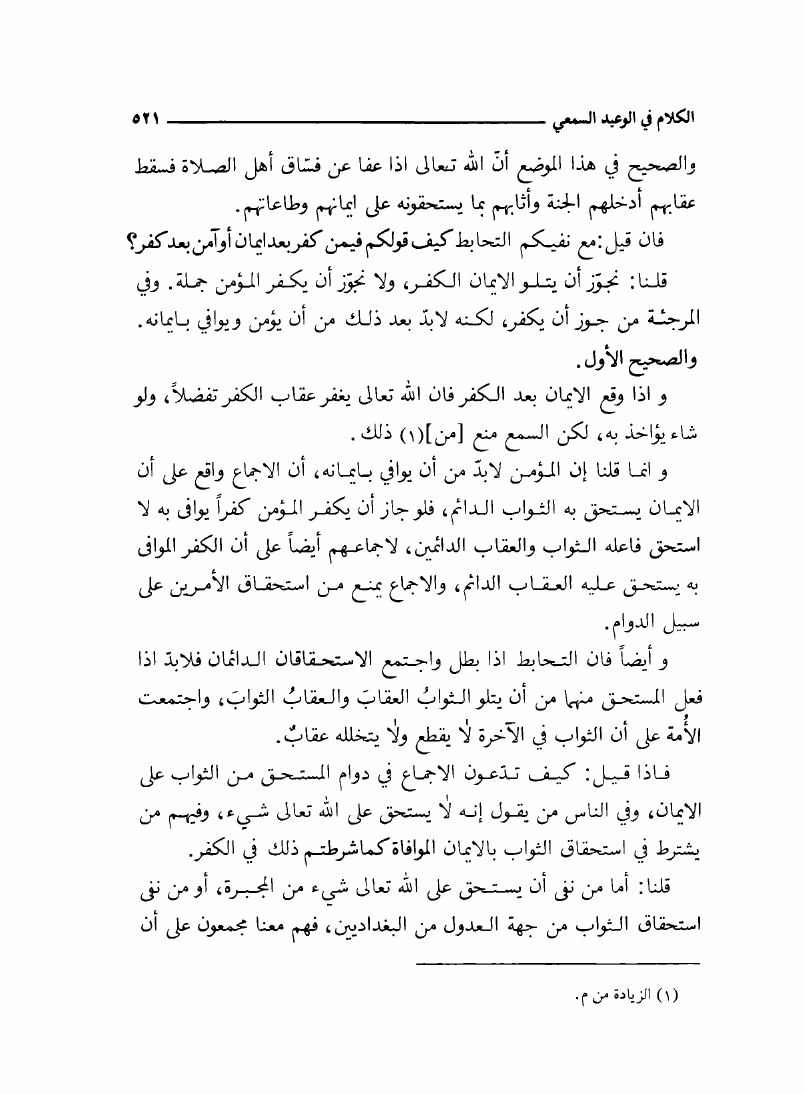 الكلام في الوعيد السمعي ٥٢١

والصحيح في هذا الموضع أنّ الله تعالى اذا عفا عن فسّاق أهل الصلاة فسقط عقابهم أدخلهم الجنة وأثابهم بما يستحقونه على ايمانهم وطاعاتهم.

فان قيل: مع نفيكم التحابط كيف قولكم فيمن كفر بعد ايمان أو آمن بعد كفر؟

قلنا: نجوّز أن يتلو الايمان الكفر، ولا نجوّز أن يكفر المؤمن جملة. وفي المرجئة من جوز أن يكفر، لكنه لابدّ بعد ذلك من أن يؤمن ويوافي بايمانه. والصحيح الأول.

و اذا وقع الايمان بعد الكفر فان الله تعالى يغفر عقاب الكفر تفضلاً، ولو شاء يؤاخذ به، لكن السمع منع [من](١) ذلك.

و انما قلنا إن المؤمن لابدّ من أن يوافي بايمانه، أن الاجماع واقع على أن الايمان يستحق به الثواب الدائم، فلو جاز أن يكفر المؤمن كفراً يوافى به لا استحق فاعله الثواب والعقاب الدائمين، لاجماعهم أيضاً على أن الكفر الموافى به يستحق عليه العقاب الدائم، والاجماع يمنع من استحقاق الأمرين على سبيل الدوام.

و أيضاً فان التحابط اذا بطل واجتمع الاستحقاقان الدائمان فلابدّ اذا فعل المستحق منهما من أن يتلو الثوابُ العقابَ والعقابُ الثوابَ، واجتمعت الأُمة على أن الثواب في الآخرة لا يقطع ولا يتخلله عقابٌ.

فاذا قيل: كيف تدّعون الاجماع في دوام المستحق من الثواب على الايمان، وفي الناس من يقول إنه لا يستحق على الله تعالى شيء، وفيهم من يشترط في استحقاق الثواب بالايمان الموافاة كما شرطتم ذلك في الكفر.

قلنا: أما من نفى أن يستحق على الله تعالى شيء من المجبرة، أو من نفى استحقاق الثواب من جهة العدول من البغداديين، فهم معنا مجمعون على أن

(١) الزيادة من م.